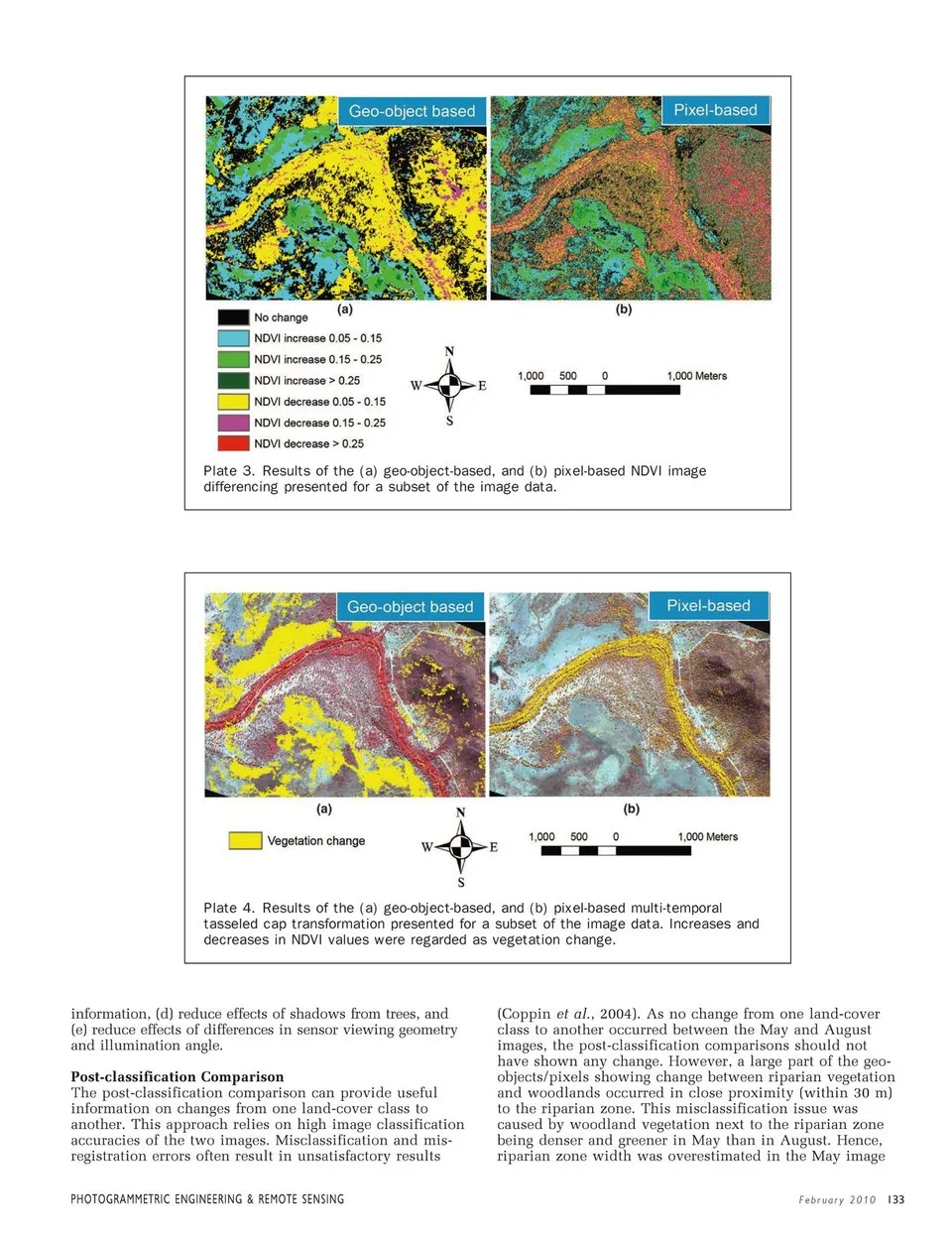 Geo-object based

Pixel-based

(a)

(b)

No change
NDVI increase 0.05 - 0.15
NDVI increase 0.15 - 0.25
NDVI increase > 0.25
NDVI decrease 0.05 - 0.15
NDVI decrease 0.15 - 0.25
NDVI decrease > 0.25

N
W E
S

1,000 500 0 1,000 Meters

Plate 3. Results of the (a) geo-object-based, and (b) pixel-based NDVI image differencing presented for a subset of the image data.

Geo-object based

Pixel-based

(a)

(b)

Vegetation change

N
W E
S

1,000 500 0 1,000 Meters

Plate 4. Results of the (a) geo-object-based, and (b) pixel-based multi-temporal tasseled cap transformation presented for a subset of the image data. Increases and decreases in NDVI values were regarded as vegetation change.

information, (d) reduce effects of shadows from trees, and (e) reduce effects of differences in sensor viewing geometry and illumination angle.

Post-classification Comparison
The post-classification comparison can provide useful information on changes from one land-cover class to another. This approach relies on high image classification accuracies of the two images. Misclassification and misregistration errors often result in unsatisfactory results

(Coppin et al., 2004). As no change from one land-cover class to another occurred between the May and August images, the post-classification comparisons should not have shown any change. However, a large part of the geo-objects/pixels showing change between riparian vegetation and woodlands occurred in close proximity (within 30 m) to the riparian zone. This misclassification issue was caused by woodland vegetation next to the riparian zone being denser and greener in May than in August. Hence, riparian zone width was overestimated in the May image

PHOTOGRAMMETRIC ENGINEERING & REMOTE SENSING

February 2010 133